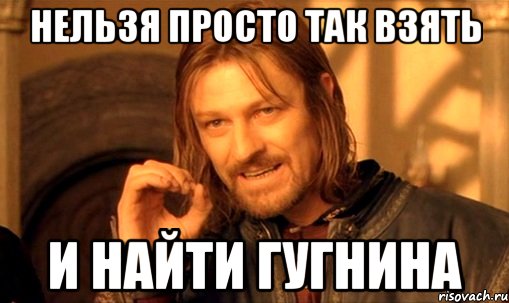 НЕЛЬЗЯ ПРОСТО ТАК ВЗЯТЬ

И НАЙТИ ГУГНИНА

risovach.ru